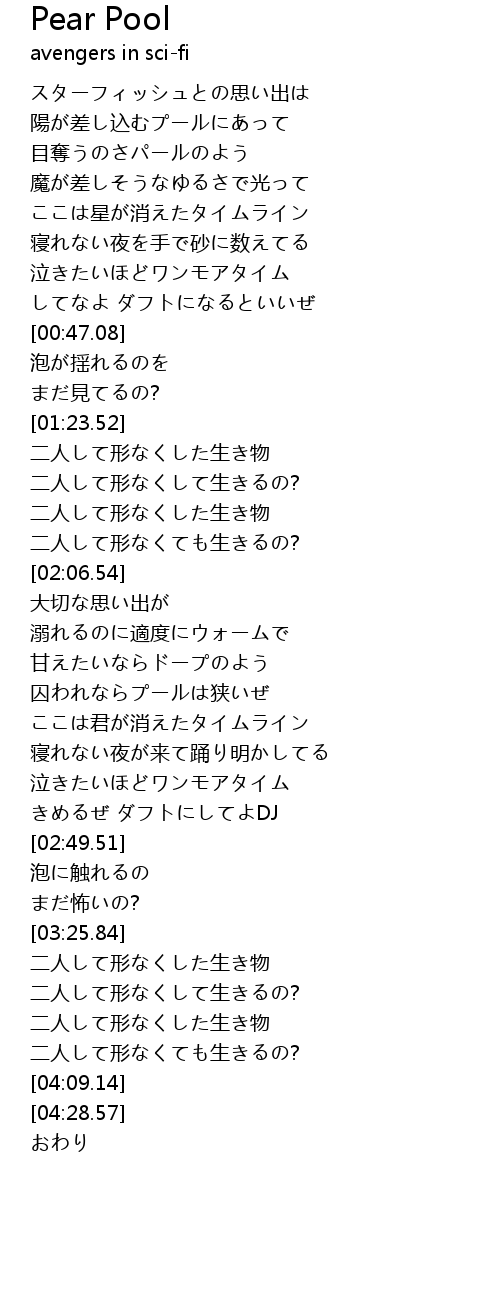 Pear Pool
avengers in sci-fi

スターフィッシュとの思い出は
陽が差し込むプールにあって
目奪うのさパールのよう
魔が差しそうなゆるさで光って
ここは星が消えたタイムライン
寝れない夜を手で砂に数えてる
泣きたいほどワンモアタイム
してなよ ダフトになるといいぜ
[00:47.08]
泡が揺れるのを
まだ見てるの?
[01:23.52]
二人して形なくした生き物
二人して形なくして生きるの?
二人して形なくした生き物
二人して形なくても生きるの?
[02:06.54]
大切な思い出が
溺れるのに適度にウォームで
甘えたいならドープのよう
囚われならプールは狭いぜ
ここは君が消えたタイムライン
寝れない夜が来て踊り明かしてる
泣きたいほどワンモアタイム
きめるぜ ダフトにしてよDJ
[02:49.51]
泡に触れるの
まだ怖いの?
[03:25.84]
二人して形なくした生き物
二人して形なくして生きるの?
二人して形なくした生き物
二人して形なくても生きるの?
[04:09.14]
[04:28.57]
おわり